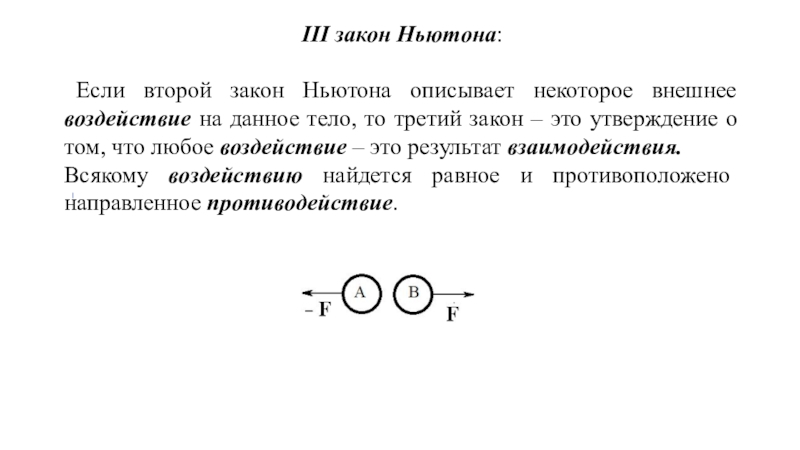 III закон Ньютона:

Если второй закон Ньютона описывает некоторое внешнее воздействие на данное тело, то третий закон – это утверждение о том, что любое воздействие – это результат взаимодействия. Всякому воздействию найдется равное и противоположено направленное противодействие.

– F
A
B
F